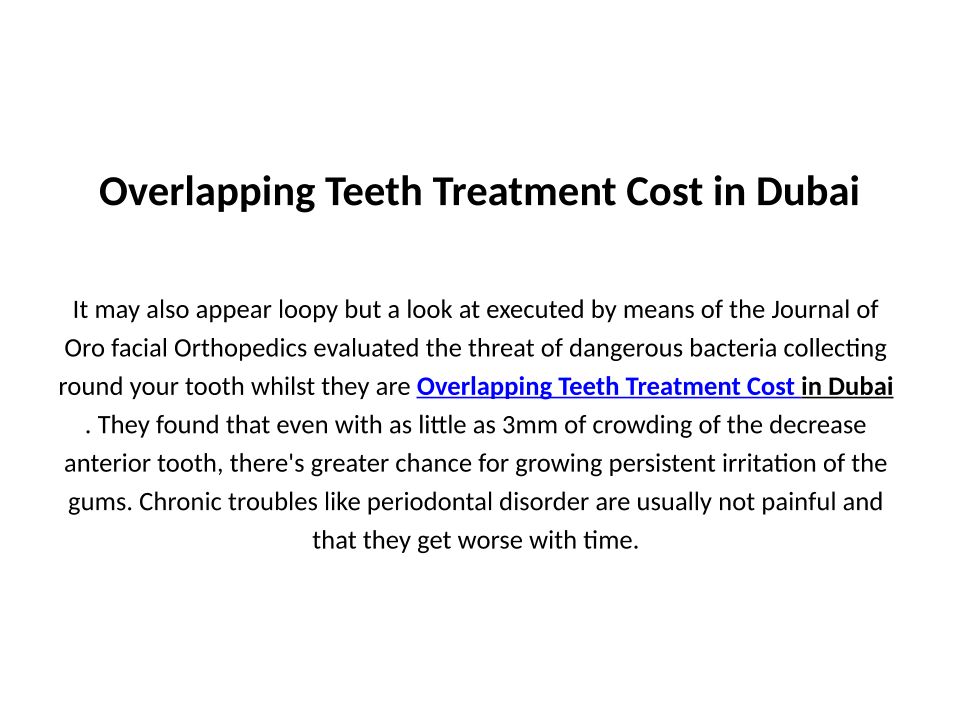 Overlapping Teeth Treatment Cost in Dubai

It may also appear loopy but a look at executed by means of the Journal of Oro facial Orthopedics evaluated the threat of dangerous bacteria collecting round your tooth whilst they are Overlapping Teeth Treatment Cost in Dubai . They found that even with as little as 3mm of crowding of the decrease anterior tooth, there's greater chance for growing persistent irritation of the gums. Chronic troubles like periodontal disorder are usually not painful and that they get worse with time.